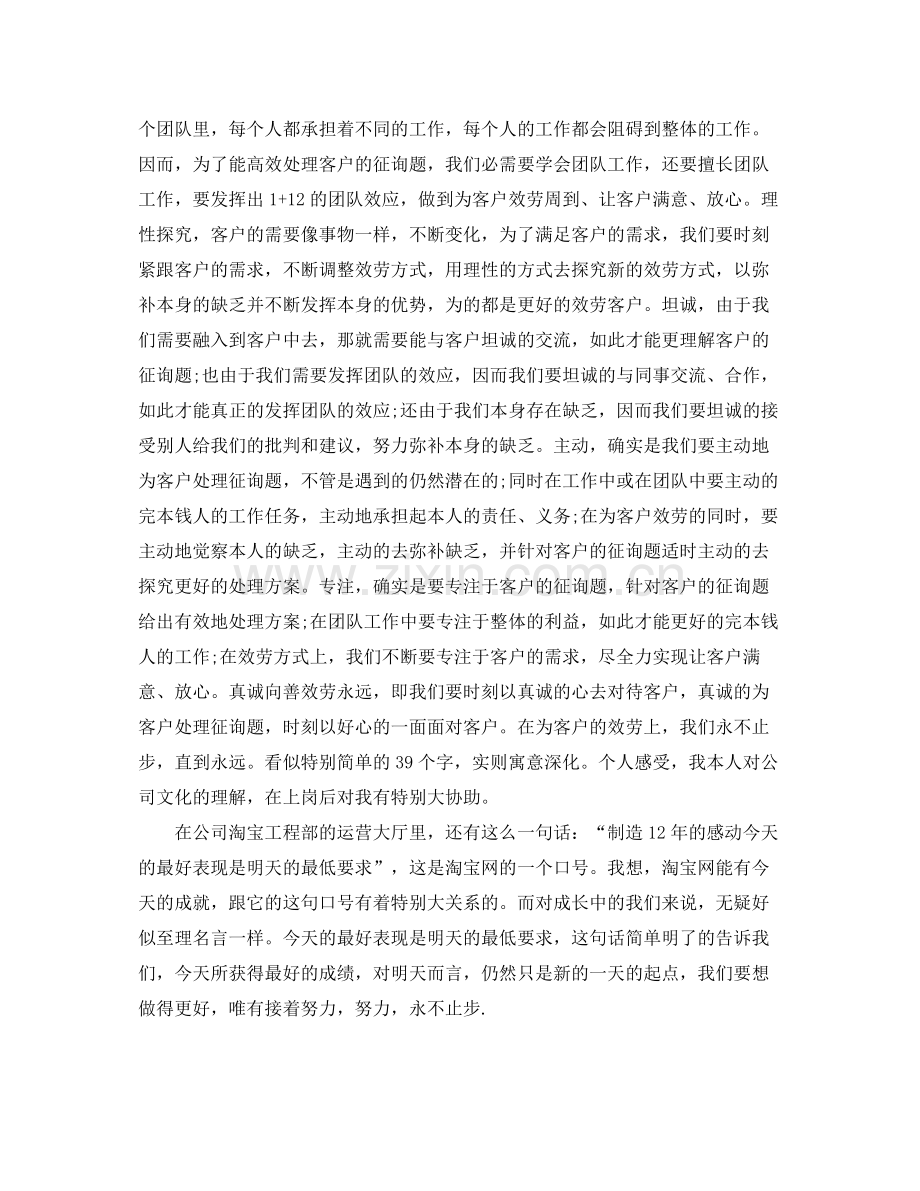 个团队里，每个人都承担着不同的工作，每个人的工作都会阻碍到整体的工作。因而，为了能高效处理客户的征询题，我们必需要学会团队工作，还要擅长团队工作，要发挥出1+12的团队效应，做到为客户效劳周到、让客户满意、放心。理性探究，客户的需要像事物一样，不断变化，为了满足客户的需求，我们要时刻紧跟客户的需求，不断调整效劳方式，用理性的方式去探究新的效劳方式，以弥补本身的缺乏并不断发挥本身的优势，为的都是更好的效劳客户。坦诚，由于我们需要融入到客户中去，那就需要能与客户坦诚的交流，如此才能更理解客户的征询题;也由于我们需要发挥团队的效应，因而我们要坦诚的与同事交流、合作，如此才能真正的发挥团队的效应;还由于我们本身存在缺乏，因而我们要坦诚的接受别人给我们的批判和建议，努力弥补本身的缺乏。主动，确实是我们要主动地为客户处理征询题，不管是遇到的仍然潜在的;同时在工作中或在团队中要主动的完本钱人的工作任务，主动地承担起本人的责任、义务;在为客户效劳的同时，要主动地觉察本人的缺乏，主动的去弥补缺乏，并针对客户的征询题适时主动的去探究更好的处理方案。专注，确实是要专注于客户的征询题，针对客户的征询题给出有效地处理方案;在团队工作中要专注于整体的利益，如此才能更好的完本钱人的工作;在效劳方式上，我们不断要专注于客户的需求，尽全力实现让客户满意、放心。真诚向善效劳永远，即我们要时刻以真诚的心去对待客户，真诚的为客户处理征询题，时刻以好心的一面面对客户。在为客户的效劳上，我们永不止步，直到永远。看似特别简单的39个字，实则寓意深化。个人感受，我本人对公司文化的理解，在上岗后对我有特别大协助。

在公司淘宝工程部的运营大厅里，还有这么一句话：“制造12年的感动今天的最好表现是明天的最低要求”，这是淘宝网的一个口号。我想，淘宝网能有今天的成就，跟它的这句口号有着特别大关系的。而对成长中的我们来说，无疑好似至理名言一样。今天的最好表现是明天的最低要求，这句话简单明了的告诉我们，今天所获得最好的成绩，对明天而言，仍然只是新的一天的起点，我们要想做得更好，唯有接着努力，努力，永不止步.

www.zixin.com.cn